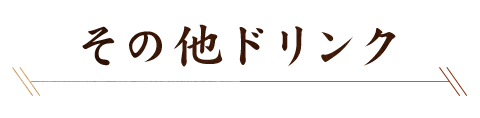 その他ドリンク